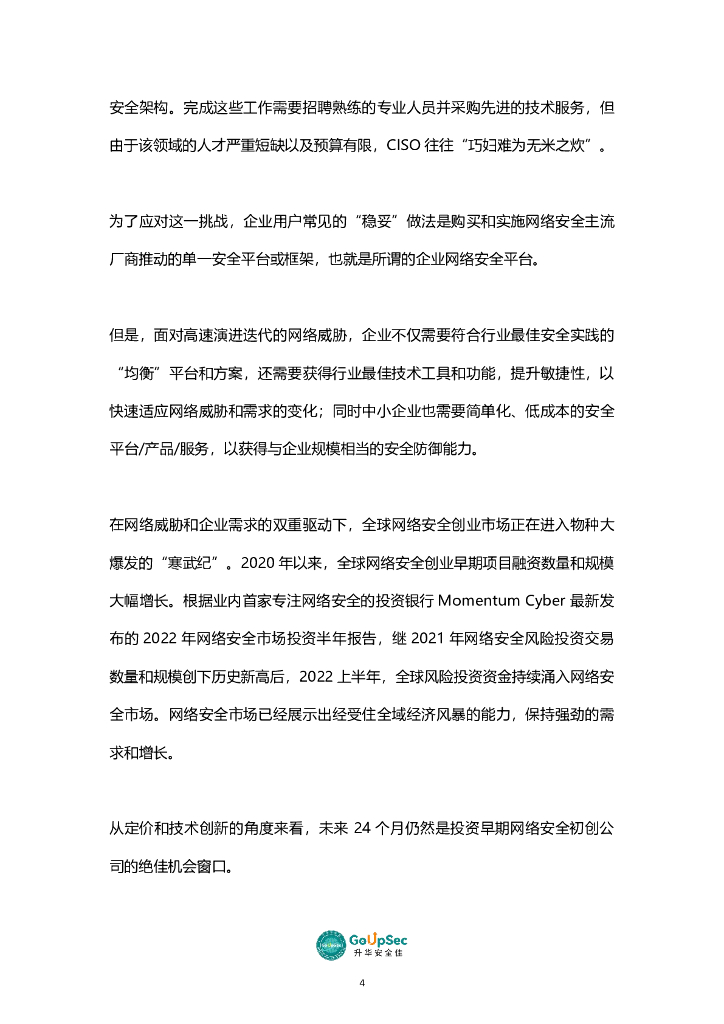 安全架构。完成这些工作需要招聘熟练的专业人员并采购先进的技术服务，但由于该领域的人才严重短缺以及预算有限，CISO 往往“巧妇难为无米之炊”。

为了应对这一挑战，企业用户常见的“稳妥”做法是购买和实施网络安全主流厂商推动的单一安全平台或框架，也就是所谓的企业网络安全平台。

但是，面对高速演进迭代的网络威胁，企业不仅需要符合行业最佳安全实践的“均衡”平台和方案，还需要获得行业最佳技术工具和功能，提升敏捷性，以快速适应网络威胁和需求的变化；同时中小企业也需要简单化、低成本的安全平台/产品/服务，以获得与企业规模相当的安全防御能力。

在网络威胁和企业需求的双重驱动下，全球网络安全创业市场正在进入物种大爆发的“寒武纪”。2020 年以来，全球网络安全创业早期项目融资数量和规模大幅增长。根据业内首家专注网络安全的投资银行 Momentum Cyber 最新发布的 2022 年网络安全市场投资半年报告，继 2021 年网络安全风险投资交易数量和规模创下历史新高后，2022 上半年，全球风险投资资金持续涌入网络安全市场。网络安全市场已经展示出经受住全域经济风暴的能力，保持强劲的需求和增长。

从定价和技术创新的角度来看，未来 24 个月仍然是投资早期网络安全初创公司的绝佳机会窗口。

GoUpSec
升华安全佳

4